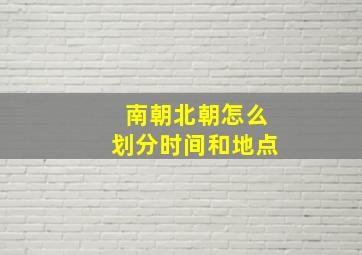 南朝北朝怎么
划分时间和地点